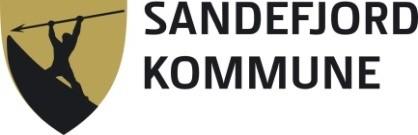 SANDEFJORD
KOMMUNE